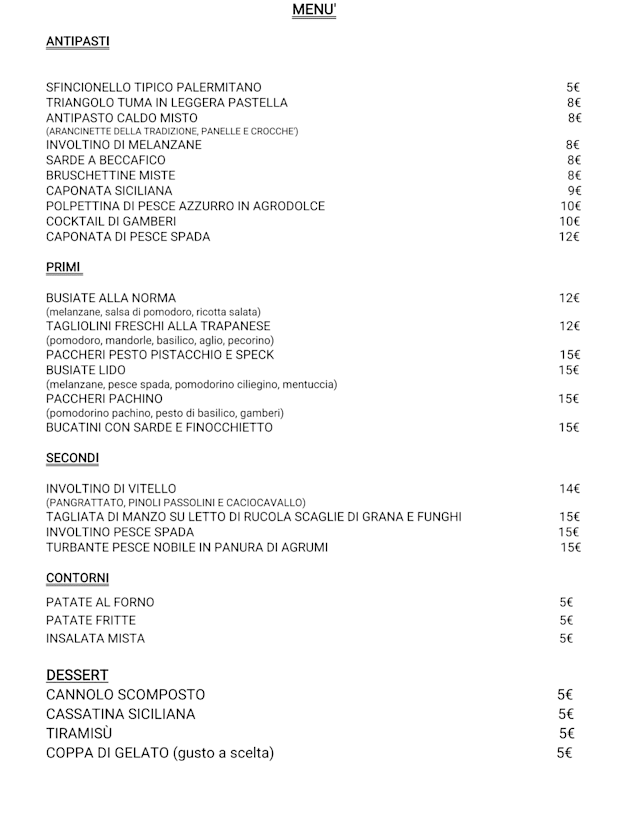 MENU'

ANTIPASTI

SFINCIONELLO TIPICO PALERMITANO 5€
TRIANGOLO TUMA IN LEGGERA PASTELLA 8€
ANTIPASTO CALDO MISTO 8€
(ARANCINETTE DELLA TRADIZIONE, PANELLE E CROCCHE')
INVOLTINO DI MELANZANE 8€
SARDE A BECCAFICO 8€
BRUSCHETTINE MISTE 8€
CAPONATA SICILIANA 9€
POLPETTINA DI PESCE AZZURRO IN AGRODOLCE 10€
COCKTAIL DI GAMBERI 10€
CAPONATA DI PESCE SPADA 12€

PRIMI

BUSIATE ALLA NORMA 12€
(melanzane, salsa di pomodoro, ricotta salata)
TAGLIOLINI FRESCHI ALLA TRAPANESE 12€
(pomodoro, mandorle, basilico, aglio, pecorino)
PACCHERI PESTO PISTACCHIO E SPECK 15€
BUSIATE LIDO 15€
(melanzane, pesce spada, pomodorino ciliegino, mentuccia)
PACCHERI PACHINO 15€
(pomodorino pachino, pesto di basilico, gamberi)
BUCATINI CON SARDE E FINOCCHIETTO 15€

SECONDI

INVOLTINO DI VITELLO 14€
(PANGRATTATO, PINOLI PASSOLINI E CACIOCAVALLO)
TAGLIATA DI MANZO SU LETTO DI RUCOLA SCAGLIE DI GRANA E FUNGHI 15€
INVOLTINO PESCE SPADA 15€
TURBANTE PESCE NOBILE IN PANURA DI AGRUMI 15€

CONTORNI

PATATE AL FORNO 5€
PATATE FRITTE 5€
INSALATA MISTA 5€

DESSERT
CANNOLO SCOMPOSTO 5€
CASSATINA SICILIANA 5€
TIRAMISÙ 5€
COPPA DI GELATO (gusto a scelta) 5€